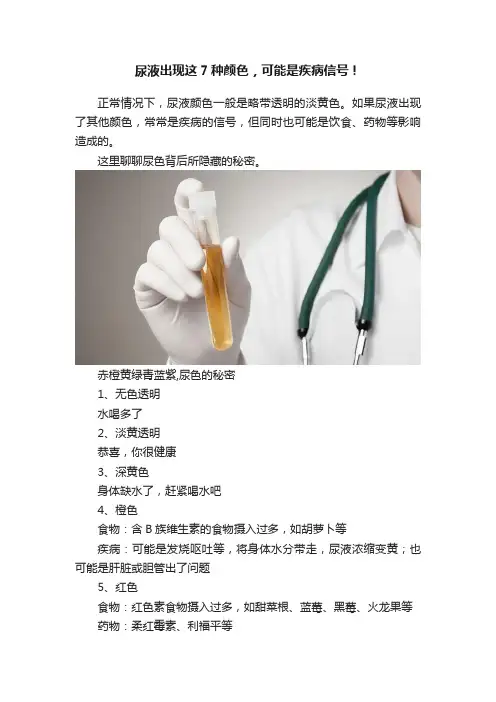 尿液出现这7种颜色，可能是疾病信号！

正常情况下，尿液颜色一般是略带透明的淡黄色。如果尿液出现了其他颜色，常常是疾病的信号，但同时也可能是饮食、药物等影响造成的。

这里聊聊尿色背后所隐藏的秘密。

赤橙黄绿青蓝紫,尿色的秘密

1、无色透明

水喝多了

2、淡黄透明

恭喜，你很健康

3、深黄色

身体缺水了，赶紧喝水吧

4、橙色

食物：含B族维生素的食物摄入过多，如胡萝卜等

疾病：可能是发烧呕吐等，将身体水分带走，尿液浓缩变黄；也可能是肝脏或胆管出了问题

5、红色

食物：红色素食物摄入过多，如甜菜根、蓝莓、黑莓、火龙果等

药物：柔红霉素、利福平等